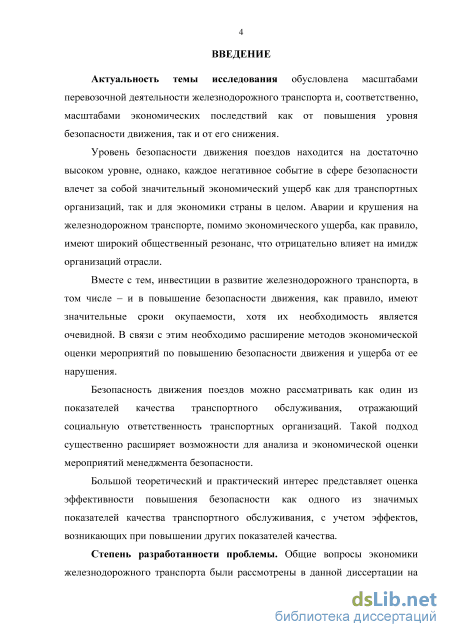 4

ВВЕДЕНИЕ

Актуальность темы исследования обусловлена масштабами перевозочной деятельности железнодорожного транспорта и, соответственно, масштабами экономических последствий как от повышения уровня безопасности движения, так и от его снижения.

Уровень безопасности движения поездов находится на достаточно высоком уровне, однако, каждое негативное событие в сфере безопасности влечет за собой значительный экономический ущерб как для транспортных организаций, так и для экономики страны в целом. Аварии и крушения на железнодорожном транспорте, помимо экономического ущерба, как правило, имеют широкий общественный резонанс, что отрицательно влияет на имидж организаций отрасли.

Вместе с тем, инвестиции в развитие железнодорожного транспорта, в том числе – и в повышение безопасности движения, как правило, имеют значительные сроки окупаемости, хотя их необходимость является очевидной. В связи с этим необходимо расширение методов экономической оценки мероприятий по повышению безопасности движения и ущерба от ее нарушения.

Безопасность движения поездов можно рассматривать как один из показателей качества транспортного обслуживания, отражающий социальную ответственность транспортных организаций. Такой подход существенно расширяет возможности для анализа и экономической оценки мероприятий менеджмента безопасности.

Большой теоретический и практический интерес представляет оценка эффективности повышения безопасности как одного из значимых показателей качества транспортного обслуживания, с учетом эффектов, возникающих при повышении других показателей качества.

Степень разработанности проблемы. Общие вопросы экономики железнодорожного транспорта были рассмотрены в данной диссертации на

dsLib.net
библиотека диссертаций